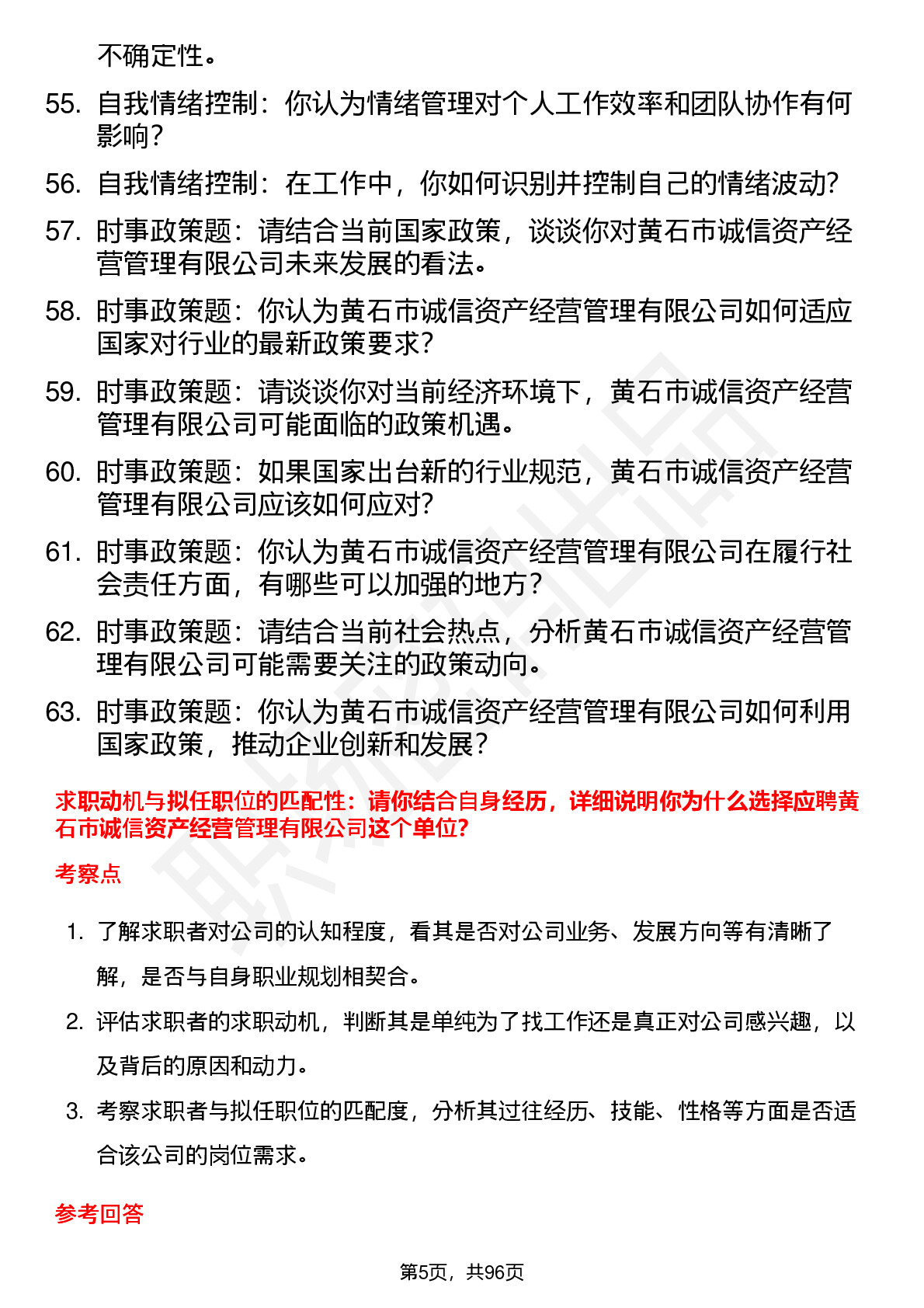 不确定性。

55. 自我情绪控制：你认为情绪管理对个人工作效率和团队协作有何影响?

56. 自我情绪控制：在工作中，你如何识别并控制自己的情绪波动?

57. 时事政策题：请结合当前国家政策，谈谈你对黄石市诚信资产经营管理有限公司未来发展的看法。

58. 时事政策题：你认为黄石市诚信资产经营管理有限公司如何适应国家对行业的最新政策要求?

59. 时事政策题：请谈谈你对当前经济环境下，黄石市诚信资产经营管理有限公司可能面临的政策机遇。

60. 时事政策题：如果国家出台新的行业规范，黄石市诚信资产经营管理有限公司应该如何应对?

61. 时事政策题：你认为黄石市诚信资产经营管理有限公司在履行社会责任方面，有哪些可以加强的地方?

62. 时事政策题：请结合当前社会热点，分析黄石市诚信资产经营管理有限公司可能需要关注的政策动向。

63. 时事政策题：你认为黄石市诚信资产经营管理有限公司如何利用国家政策，推动企业创新和发展?

求职动机与拟任职位的匹配性：请你结合自身经历，详细说明你为什么选择应聘黄石市诚信资产经营管理有限公司这个单位?

考察点

1. 了解求职者对公司的认知程度，看其是否对公司业务、发展方向等有清晰了解，是否与自身职业规划相契合。

2. 评估求职者的求职动机，判断其是单纯为了找工作还是真正对公司感兴趣，以及背后的原因和动力。

3. 考察求职者与拟任职位的匹配度，分析其过往经历、技能、性格等方面是否适合该公司的岗位需求。

参考回答

第5页，共96页